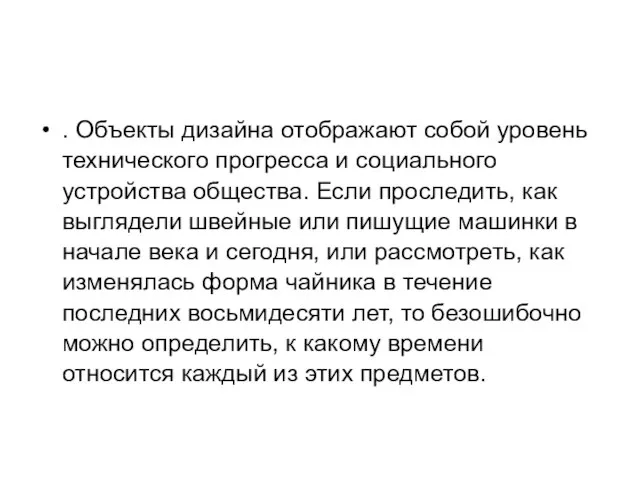 • . Объекты дизайна отображают собой уровень технического прогресса и социального устройства общества. Если проследить, как выглядели швейные или пишущие машинки в начале века и сегодня, или рассмотреть, как изменялась форма чайника в течение последних восьмидесяти лет, то безошибочно можно определить, к какому времени относится каждый из этих предметов.